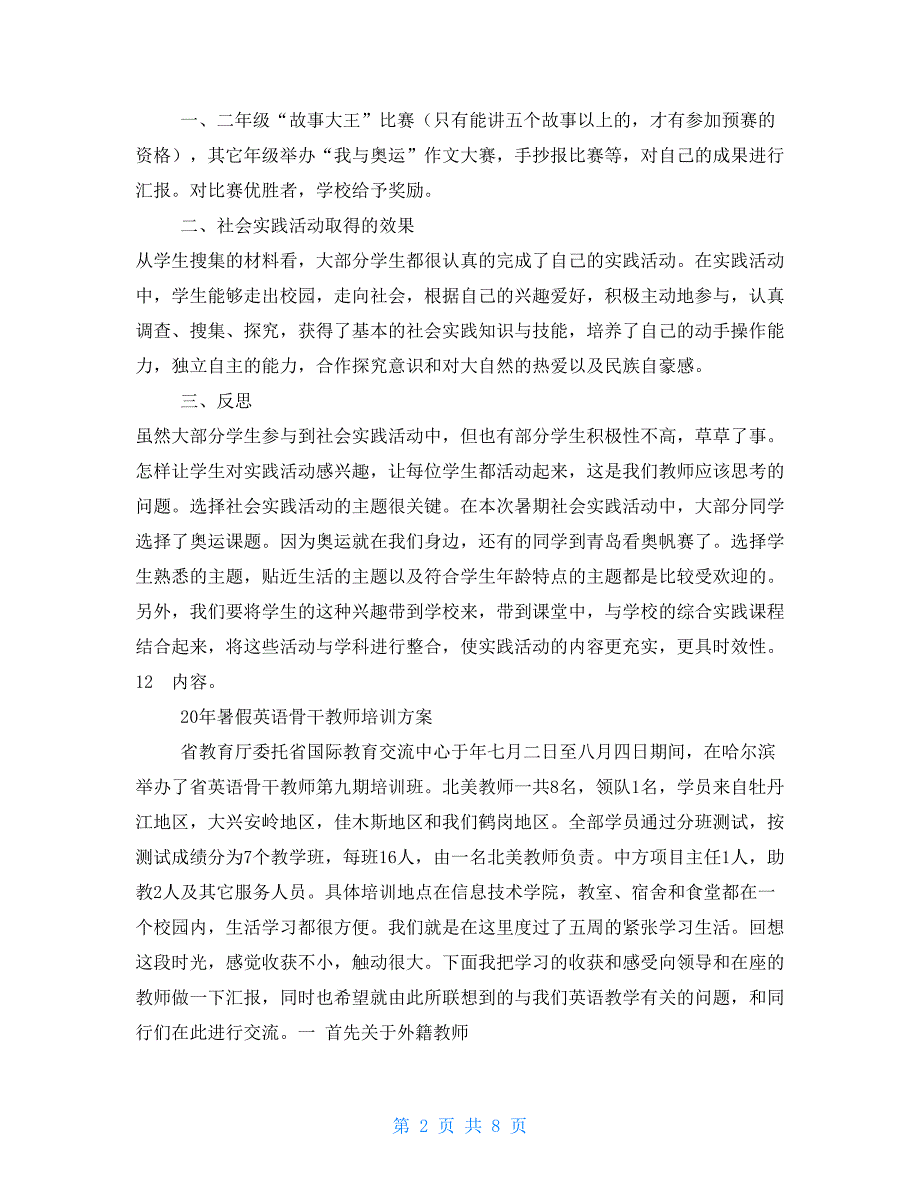 一、二年级“故事大王”比赛（只有能讲五个故事以上的，才有参加预赛的资格），其它年级举办“我与奥运”作文大赛，手抄报比赛等，对自己的成果进行汇报。对比赛优胜者，学校给予奖励。

二、社会实践活动取得的效果

从学生搜集的材料看，大部分学生都很认真的完成了自己的实践活动。在实践活动中，学生能够走出校园，走向社会，根据自己的兴趣爱好，积极主动地参与，认真调查、搜集、探究，获得了基本的社会实践知识与技能，培养了自己的动手操作能力，独立自主的能力，合作探究意识和对大自然的热爱以及民族自豪感。

三、反思

虽然大部分学生参与到社会实践活动中，但也有部分学生积极性不高，草草了事。怎样让学生对实践活动感兴趣，让每位学生都活动起来，这是我们教师应该思考的问题。选择社会实践活动的主题很关键。在本次暑期社会实践活动中，大部分同学选择了奥运课题。因为奥运就在我们身边，还有的同学到青岛看奥帆赛了。选择学生熟悉的主题，贴近生活的主题以及符合学生年龄特点的主题都是比较受欢迎的。另外，我们要将学生的这种兴趣带到学校来，带到课堂中，与学校的综合实践课程结合起来，将这些活动与学科进行整合，使实践活动的内容更充实，更具时效性。

12　内容。

20年暑假英语骨干教师培训方案

省教育厅委托省国际教育交流中心于年七月二日至八月四日期间，在哈尔滨举办了省英语骨干教师第九期培训班。北美教师一共8名，领队1名，学员来自牡丹江地区，大兴安岭地区，佳木斯地区和我们鹤岗地区。全部学员通过分班测试，按测试成绩分为7个教学班，每班16人，由一名北美教师负责。中方项目主任1人，助教2人及其它服务人员。具体培训地点在信息技术学院，教室、宿舍和食堂都在一个校园内，生活学习都很方便。我们就是在这里度过了五周的紧张学习生活。回想这段时光，感觉收获不小，触动很大。下面我把学习的收获和感受向领导和在座的教师做一下汇报，同时也希望就由此所联想到的与我们英语教学有关的问题，和同行们在此进行交流。一 首先关于外籍教师

第 2 页 共 8 页